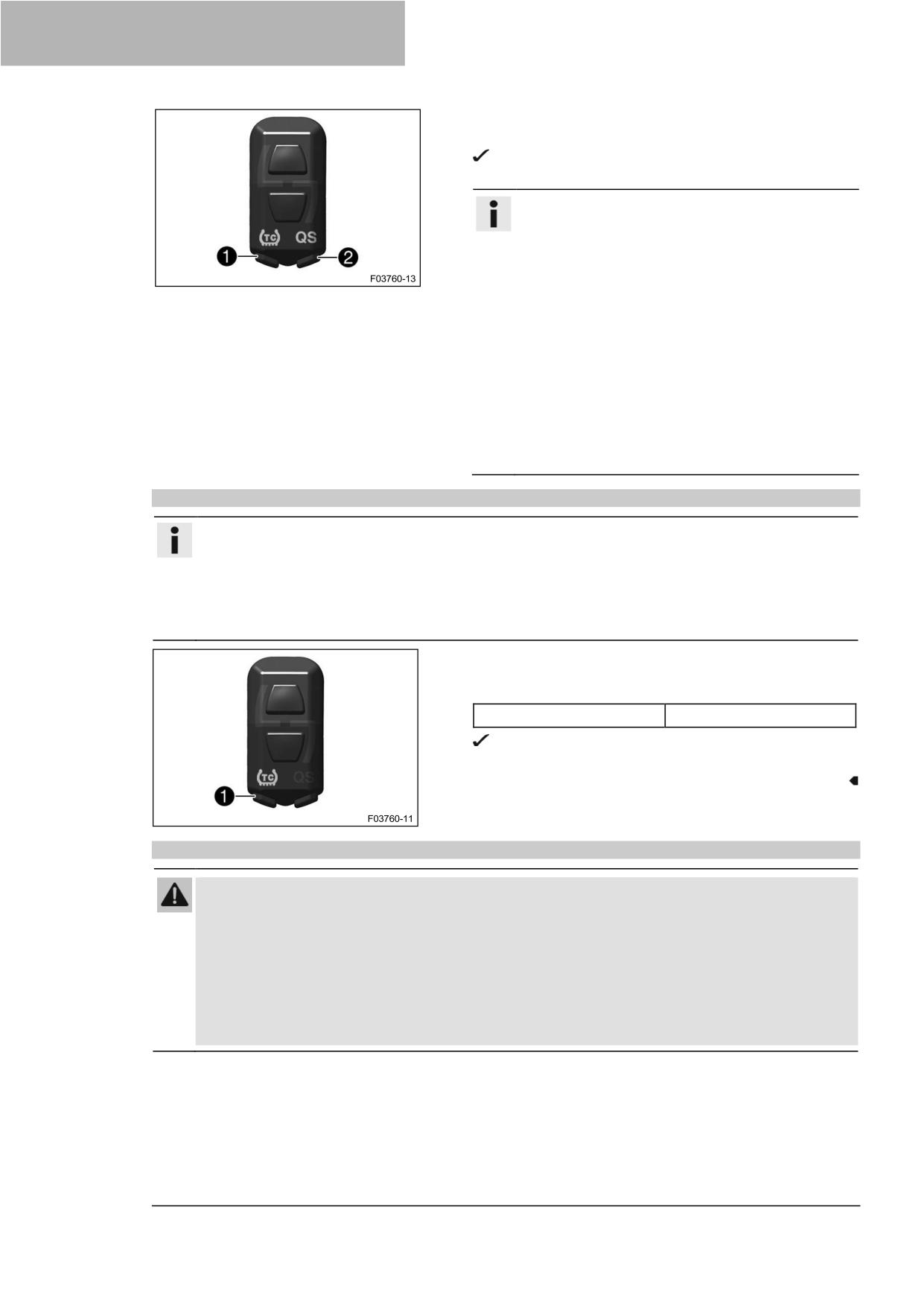 TC
QS
1
2
F03760-13

✓

TC
QS
1
F03760-11

✓